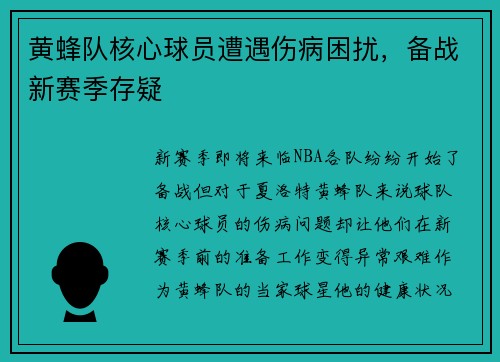 黄蜂队核心球员遭遇伤病困扰，备战新赛季存疑

新赛季即将来临NBA各队纷纷开始了备战但对于夏洛特黄蜂队来说球队核心球员的伤病问题却让他们在新赛季前的准备工作变得异常艰难作为黄蜂队的当家球星他的健康状况